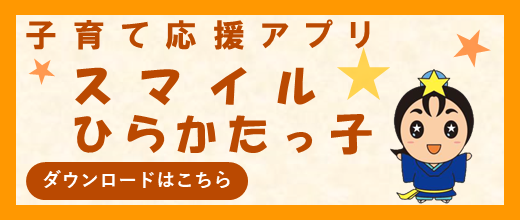 子育て応援アプリ

スマイル
ひらかたっ子

ダウンロードはこちら